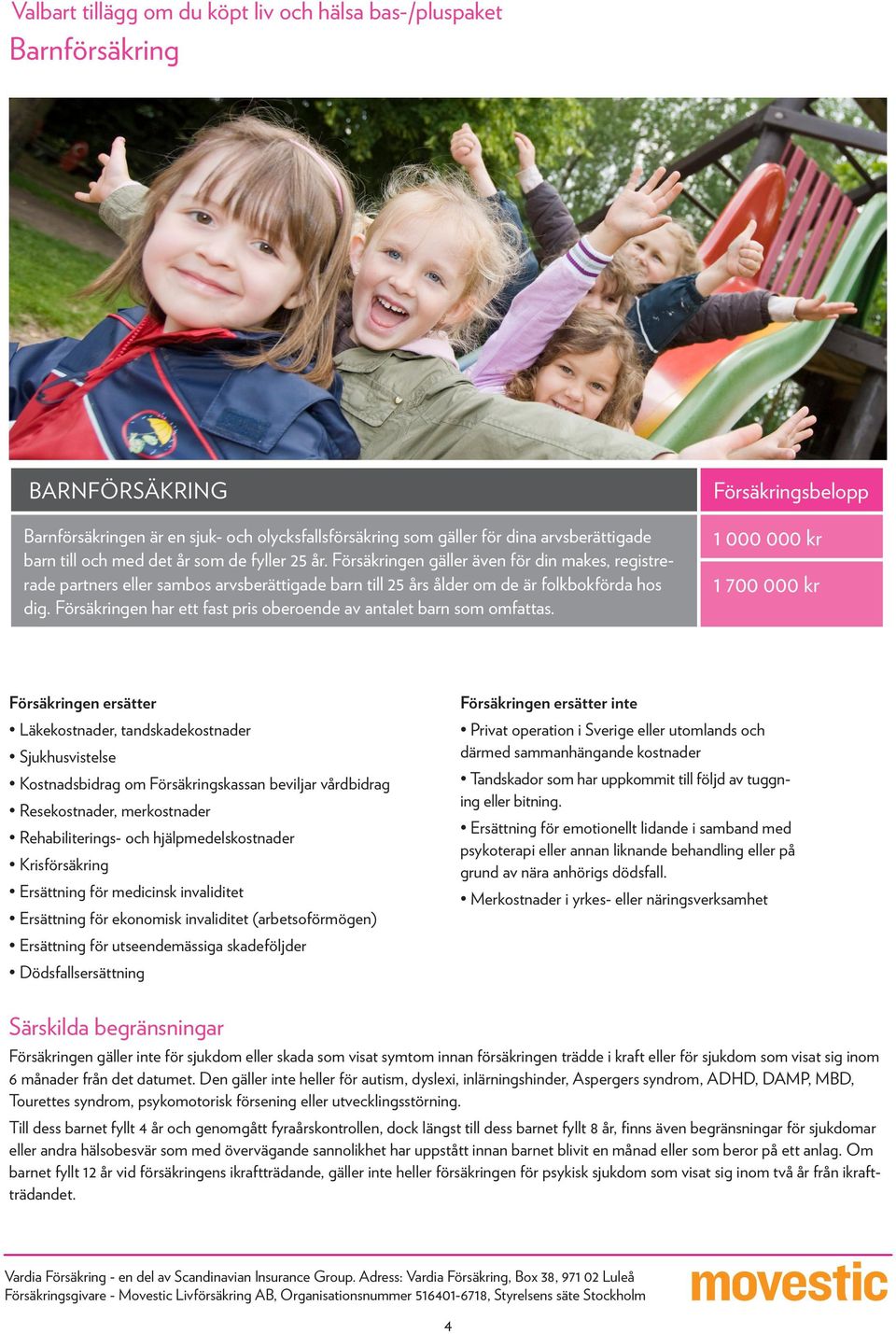 Valbart tillägg om du köpt liv och hälsa bas-/pluspaket
Barnförsäkring

BARNFÖRSÄKRING

Barnförsäkringen är en sjuk- och olycksfallsförsäkring som gäller för dina arvsberättigade barn till och med det år som de fyller 25 år. Försäkringen gäller även för din makes, registrerade partners eller sambos arvsberättigade barn till 25 års ålder om de är folkbokförda hos dig. Försäkringen har ett fast pris oberoende av antalet barn som omfattas.

Försäkringsbelopp

1 000 000 kr

1 700 000 kr

Försäkringen ersätter
• Läkekostnader, tandskadekostnader
• Sjukhusvistelse
• Kostnadsbidrag om Försäkringskassan beviljar vårdbidrag
• Resekostnader, merkostnader
• Rehabiliterings- och hjälpmedelskostnader
• Krisförsäkring
• Ersättning för medicinsk invaliditet
• Ersättning för ekonomisk invaliditet (arbetsoförmögen)
• Ersättning för utseendemässiga skadeföljder
• Dödsfallsersättning

Försäkringen ersätter inte
• Privat operation i Sverige eller utomlands och därmed sammanhängande kostnader
• Tandskador som har uppkommit till följd av tuggning eller bitning.
• Ersättning för emotionellt lidande i samband med psykoterapi eller annan liknande behandling eller på grund av nära anhörigs dödsfall.
• Merkostnader i yrkes- eller näringsverksamhet

Särskilda begränsningar
Försäkringen gäller inte för sjukdom eller skada som visat symtom innan försäkringen trädde i kraft eller för sjukdom som visat sig inom 6 månader från det datumet. Den gäller inte heller för autism, dyslexi, inlärningshinder, Aspergers syndrom, ADHD, DAMP, MBD, Tourettes syndrom, psykomotorisk försening eller utvecklingsstörning.

Till dess barnet fyllt 4 år och genomgått fyraårskontrollen, dock längst till dess barnet fyllt 8 år, finns även begränsningar för sjukdomar eller andra hälsobesvär som med övervägande sannolikhet har uppstått innan barnet blivit en månad eller som beror på ett anlag. Om barnet fyllt 12 år vid försäkringens ikraftträdande, gäller inte heller försäkringen för psykisk sjukdom som visat sig inom två år från ikraftträdandet.

Vardia Försäkring - en del av Scandinavian Insurance Group. Adress: Vardia Försäkring, Box 38, 971 02 Luleå
Försäkringsgivare - Movestic Livförsäkring AB, Organisationsnummer 516401-6718, Styrelsens säte Stockholm

movestic

4